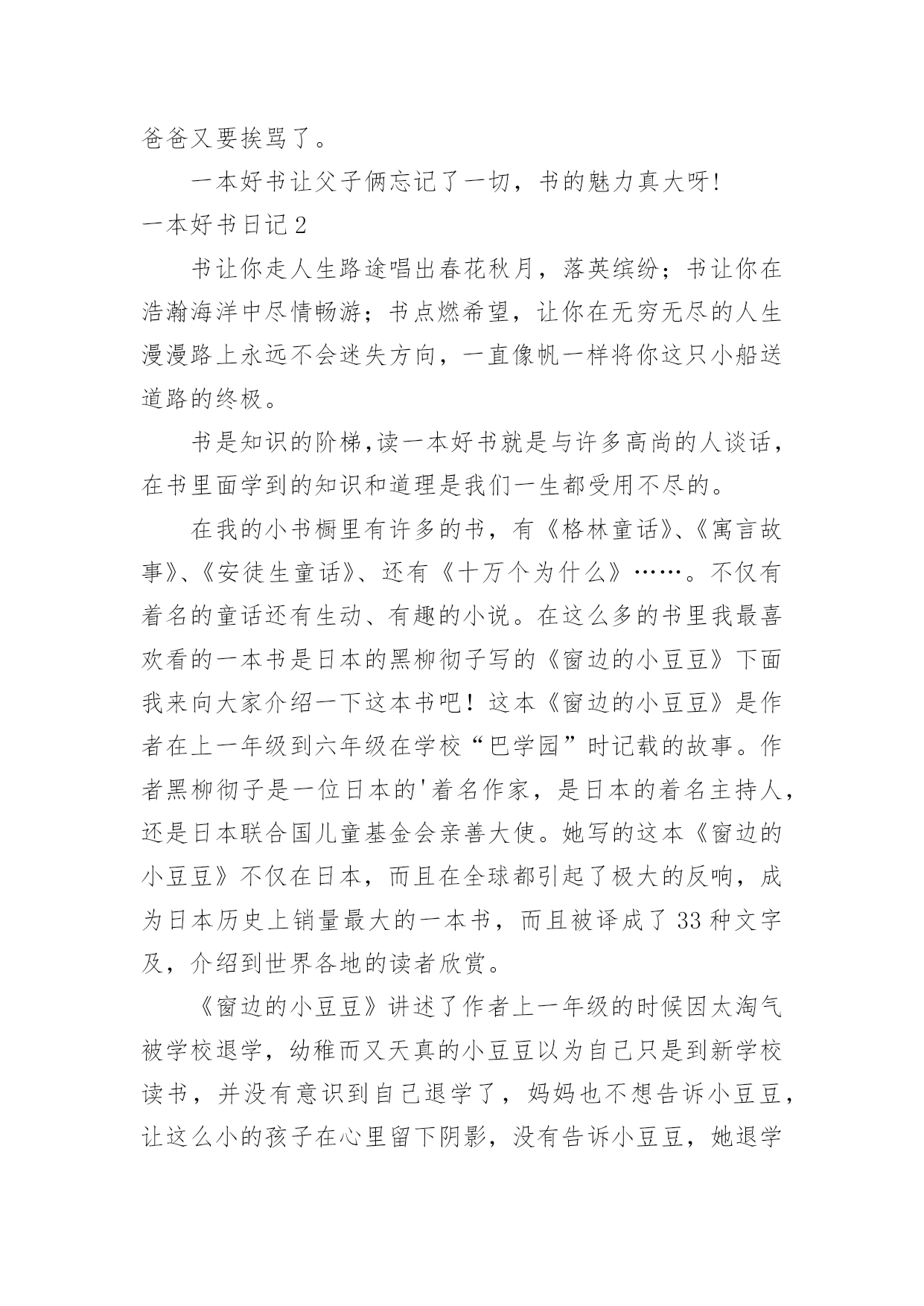 爸爸又要挨骂了。

一本好书让父子俩忘记了一切，书的魅力真大呀!

一本好书日记2

书让你走人生路途唱出春花秋月，落英缤纷；书让你在浩瀚海洋中尽情畅游；书点燃希望，让你在无穷无尽的人生漫漫路上永远不会迷失方向，一直像帆一样将你这只小船送道路的终极。

书是知识的阶梯,读一本好书就是与许多高尚的人谈话，在书里面学到的知识和道理是我们一生都受用不尽的。

在我的小书橱里有许多的书，有《格林童话》、《寓言故事》、《安徒生童话》、还有《十万个为什么》……。不仅有着名的童话还有生动、有趣的小说。在这么多的书里我最喜欢看的一本书是日本的黑柳彻子写的《窗边的小豆豆》下面我来向大家介绍一下这本书吧！这本《窗边的小豆豆》是作者在上一年级到六年级在学校“巴学园”时记载的故事。作者黑柳彻子是一位日本的'着名作家，是日本的着名主持人，还是日本联合国儿童基金会亲善大使。她写的这本《窗边的小豆豆》不仅在日本，而且在全球都引起了极大的反响，成为日本历史上销量最大的一本书，而且被译成了33种文字及，介绍到世界各地的读者欣赏。

《窗边的小豆豆》讲述了作者上一年级的时候因太淘气被学校退学，幼稚而又天真的小豆豆以为自己只是到新学校读书，并没有意识到自己退学了，妈妈也不想告诉小豆豆，让这么小的孩子在心里留下阴影，没有告诉小豆豆，她退学